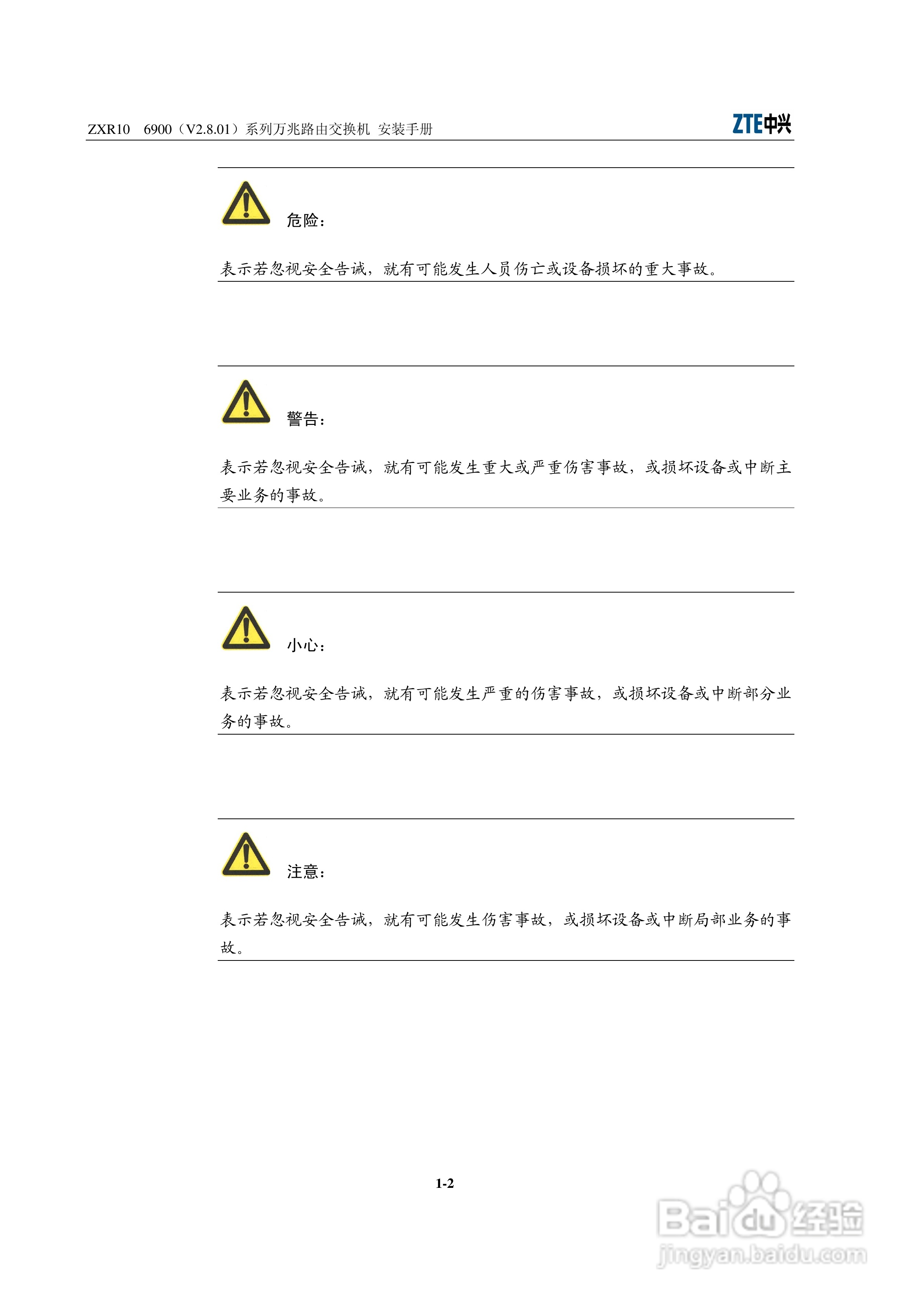 ZXR10 6900（V2.8.01）系列万兆路由交换机 安装手册

ZTE中兴

危险：

表示若忽视安全告诫，就有可能发生人员伤亡或设备损坏的重大事故。

警告：

表示若忽视安全告诫，就有可能发生重大或严重伤害事故，或损坏设备或中断主要业务的事故。

小心：

表示若忽视安全告诫，就有可能发生严重的伤害事故，或损坏设备或中断部分业务的事故。

注意：

表示若忽视安全告诫，就有可能发生伤害事故，或损坏设备或中断局部业务的事故。

1-2

Baidu经验
jingyan.baidu.com